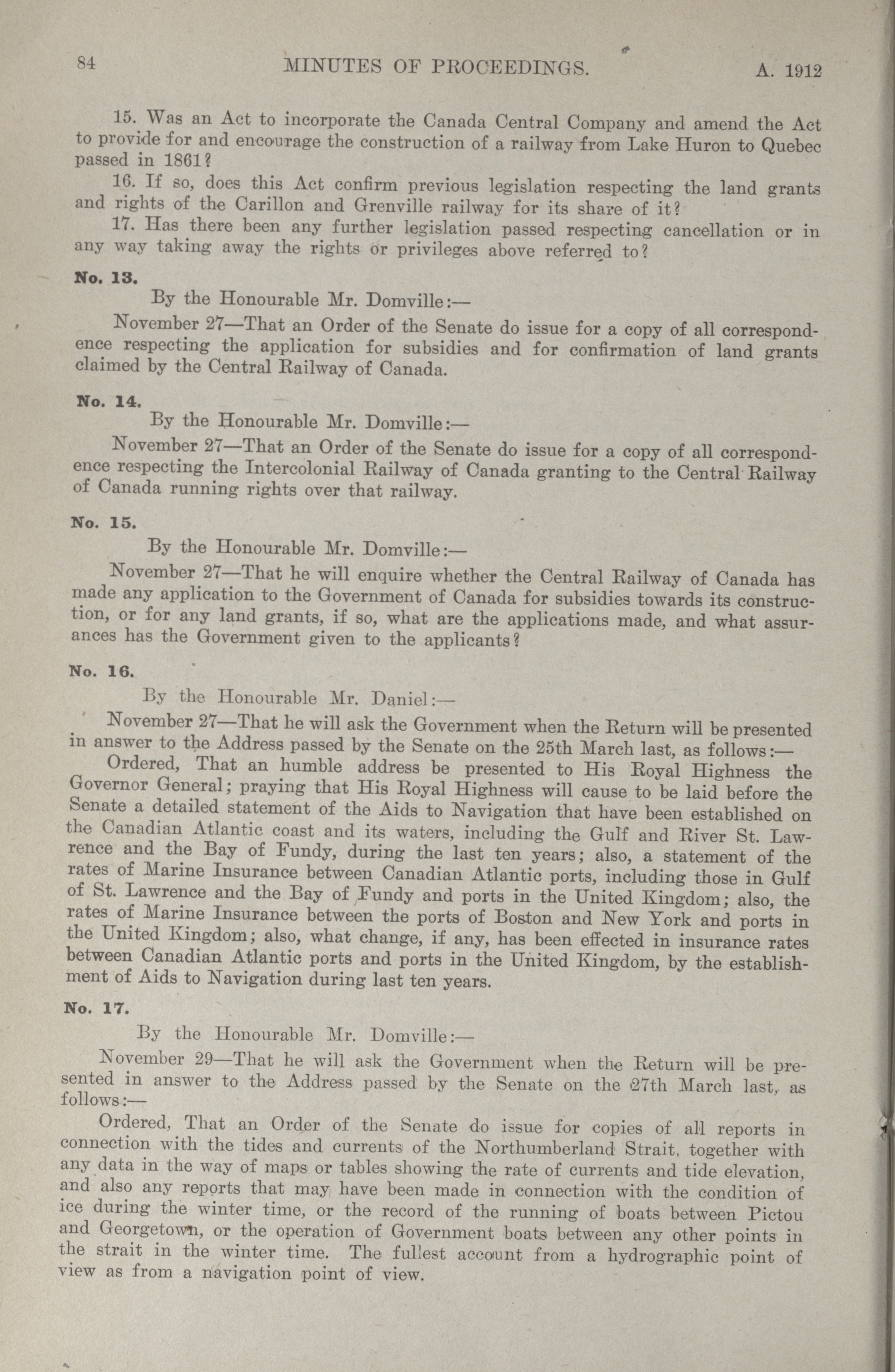 84 MINUTES OF PROCEEDINGS. A. 1912

15. Was an Act to incorporate the Canada Central Company and amend the Act to provide for and encourage the construction of a railway from Lake Huron to Quebec passed in 1861?

16. If so, does this Act confirm previous legislation respecting the land grants and rights of the Carillon and Grenville railway for its share of it?

17. Has there been any further legislation passed respecting cancellation or in any way taking away the rights or privileges above referred to?

No. 13.

By the Honourable Mr. Domville:—

November 27—That an Order of the Senate do issue for a copy of all correspondence respecting the application for subsidies and for confirmation of land grants claimed by the Central Railway of Canada.

No. 14.

By the Honourable Mr. Domville:—

November 27—That an Order of the Senate do issue for a copy of all correspondence respecting the Intercolonial Railway of Canada granting to the Central Railway of Canada running rights over that railway.

No. 15.

By the Honourable Mr. Domville:—

November 27—That he will enquire whether the Central Railway of Canada has made any application to the Government of Canada for subsidies towards its construction, or for any land grants, if so, what are the applications made, and what assurances has the Government given to the applicants?

No. 16.

By the Honourable Mr. Daniel:—

November 27—That he will ask the Government when the Return will be presented in answer to the Address passed by the Senate on the 25th March last, as follows:—

Ordered, That an humble address be presented to His Royal Highness the Governor General; praying that His Royal Highness will cause to be laid before the Senate a detailed statement of the Aids to Navigation that have been established on the Canadian Atlantic coast and its waters, including the Gulf and River St. Lawrence and the Bay of Fundy, during the last ten years; also, a statement of the rates of Marine Insurance between Canadian Atlantic ports, including those in Gulf of St. Lawrence and the Bay of Fundy and ports in the United Kingdom; also, the rates of Marine Insurance between the ports of Boston and New York and ports in the United Kingdom; also, what change, if any, has been effected in insurance rates between Canadian Atlantic ports and ports in the United Kingdom, by the establishment of Aids to Navigation during last ten years.

No. 17.

By the Honourable Mr. Domville:—

November 29—That he will ask the Government when the Return will be presented in answer to the Address passed by the Senate on the 27th March last, as follows:—

Ordered, That an Order of the Senate do issue for copies of all reports in connection with the tides and currents of the Northumberland Strait, together with any data in the way of maps or tables showing the rate of currents and tide elevation, and also any reports that may have been made in connection with the condition of ice during the winter time, or the record of the running of boats between Pictou and Georgetown, or the operation of Government boats between any other points in the strait in the winter time. The fullest account from a hydrographic point of view as from a navigation point of view.